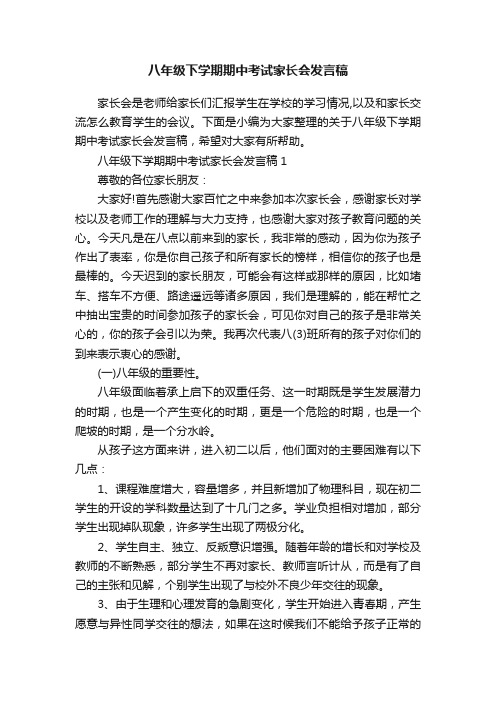 八年级下学期期中考试家长会发言稿

家长会是老师给家长们汇报学生在学校的学习情况,以及和家长交流怎么教育学生的会议。下面是小编为大家整理的关于八年级下学期期中考试家长会发言稿，希望对大家有所帮助。

八年级下学期期中考试家长会发言稿 1

尊敬的各位家长朋友：

大家好!首先感谢大家百忙之中来参加本次家长会，感谢家长对学校以及老师工作的理解与大力支持，也感谢大家对孩子教育问题的关心。今天凡是在八点以前来到的家长，我非常的感动，因为你为孩子作出了表率，你是你自己孩子和所有家长的榜样，相信你的孩子也是最棒的。今天迟到的家长朋友，可能会有这样或那样的原因，比如堵车、搭车不方便、路途遥远等诸多原因，我们是理解的，能在帮忙之中抽出宝贵的时间参加孩子的家长会，可见你对自己的孩子是非常关心的，你的孩子会引以为荣。我再次代表八(3)班所有的孩子对你们的到来表示衷心的感谢。

(一)八年级的重要性。

八年级面临着承上启下的双重任务、这一时期既是学生发展潜力的时期，也是一个产生变化的时期，更是一个危险的时期，也是一个爬坡的时期，是一个分水岭。

从孩子这方面来讲，进入初二以后，他们面对的主要困难有以下几点：

1、课程难度增大，容量增多，并且新增加了物理科目，现在初二学生的开设的学科数量达到了十几门之多。学业负担相对增加，部分学生出现掉队现象，许多学生出现了两极分化。

2、学生自主、独立、反叛意识增强。随着年龄的增长和对学校及教师的不断熟悉，部分学生不再对家长、教师言听计从，而是有了自己的主张和见解，个别学生出现了与校外不良少年交往的现象。

3、由于生理和心理发育的急剧变化，学生开始进入青春期，产生愿意与异性同学交往的想法，如果在这时候我们不能给予孩子正常的